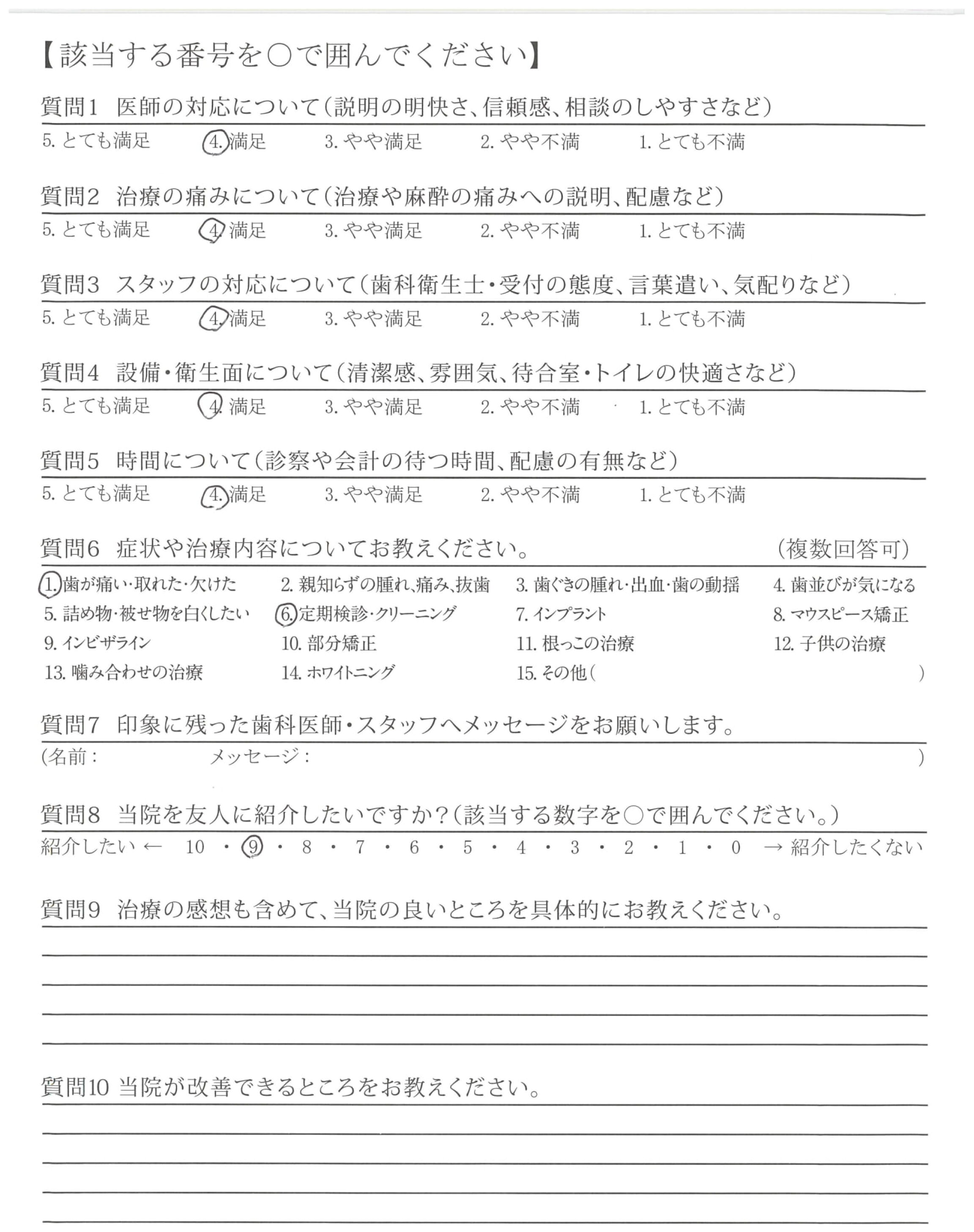 【該当する番号を○で囲んでください】

質問1 医師の対応について(説明の明快さ、信頼感、相談のしやすさなど)

5. とても満足　4. 満足　3. やや満足　2. やや不満　1. とても不満

質問2 治療の痛みについて(治療や麻酔の痛みへの説明、配慮など)

5. とても満足　4. 満足　3. やや満足　2. やや不満　1. とても不満

質問3 スタッフの対応について(歯科衛生士・受付の態度、言葉遣い、気配りなど)

5. とても満足　4. 満足　3. やや満足　2. やや不満　1. とても不満

質問4 設備・衛生面について(清潔感、雰囲気、待合室・トイレの快適さなど)

5. とても満足　4. 満足　3. やや満足　2. やや不満　1. とても不満

質問5 時間について(診察や会計の待つ時間、配慮の有無など)

5. とても満足　4. 満足　3. やや満足　2. やや不満　1. とても不満

質問6 症状や治療内容についてお教えください。　(複数回答可)

1. 歯が痛い・取れた・欠けた　2. 親知らずの腫れ、痛み、抜歯　3. 歯ぐきの腫れ・出血・歯の動揺　4. 歯並びが気になる
5. 詰め物・被せ物を白くしたい　6. 定期検診・クリーニング　7. インプラント　8. マウスピース矯正
9. インビザライン　10. 部分矯正　11. 根っこの治療　12. 子供の治療
13. 噛み合わせの治療　14. ホワイトニング　15. その他(　)

質問7 印象に残った歯科医師・スタッフへメッセージをお願いします。

(名前:　メッセージ:　)

質問8 当院を友人に紹介したいですか?(該当する数字を○で囲んでください。)

紹介したい ← 10 ・ 9 ・ 8 ・ 7 ・ 6 ・ 5 ・ 4 ・ 3 ・ 2 ・ 1 ・ 0 → 紹介したくない

質問9 治療の感想も含めて、当院の良いところを具体的にお教えください。

質問10 当院が改善できるところをお教えください。